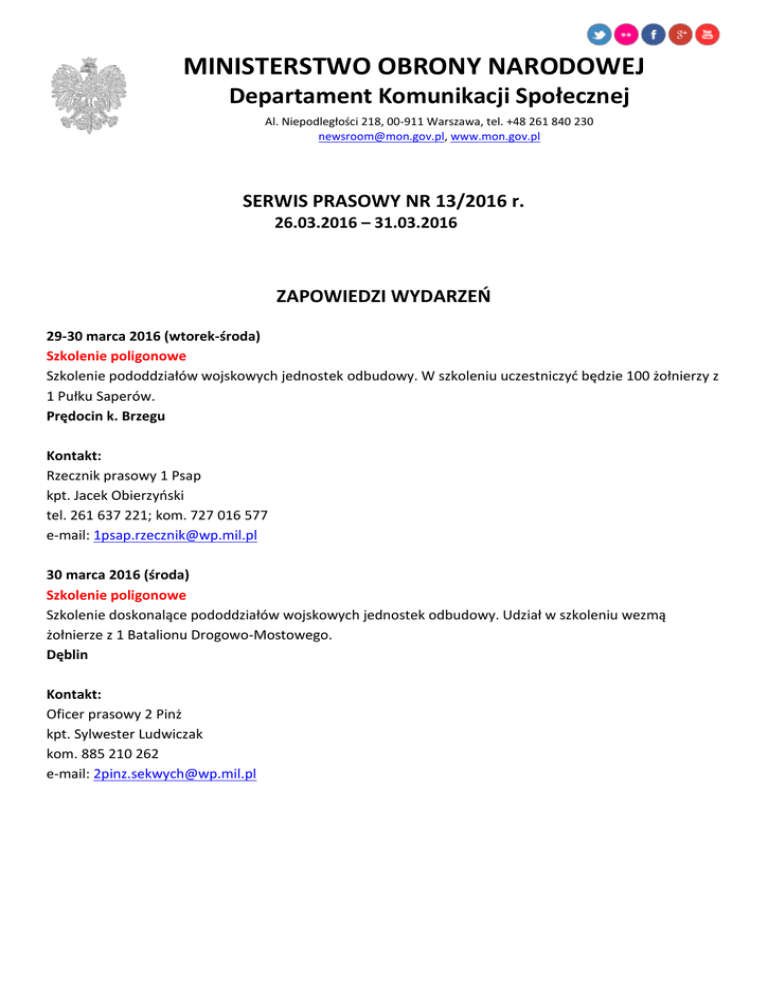 MINISTERSTWO OBRONY NARODOWEJ
Departament Komunikacji Społecznej
Al. Niepodległości 218, 00-911 Warszawa, tel. +48 261 840 230
newsroom@mon.gov.pl, www.mon.gov.pl

SERWIS PRASOWY NR 13/2016 r.
26.03.2016 – 31.03.2016

ZAPOWIEDZI WYDARZEŃ

29-30 marca 2016 (wtorek-środa)
Szkolenie poligonowe
Szkolenie pododdziałów wojskowych jednostek odbudowy. W szkoleniu uczestniczyć będzie 100 żołnierzy z 1 Pułku Saperów.
Prędocin k. Brzegu

Kontakt:
Rzecznik prasowy 1 Psap
kpt. Jacek Obierzyński
tel. 261 637 221; kom. 727 016 577
e-mail: 1psap.rzecznik@wp.mil.pl

30 marca 2016 (środa)
Szkolenie poligonowe
Szkolenie doskonalące pododdziałów wojskowych jednostek odbudowy. Udział w szkoleniu wezmą żołnierze z 1 Batalionu Drogowo-Mostowego.
Dęblin

Kontakt:
Oficer prasowy 2 Pinż
kpt. Sylwester Ludwiczak
kom. 885 210 262
e-mail: 2pinz.sekwych@wp.mil.pl